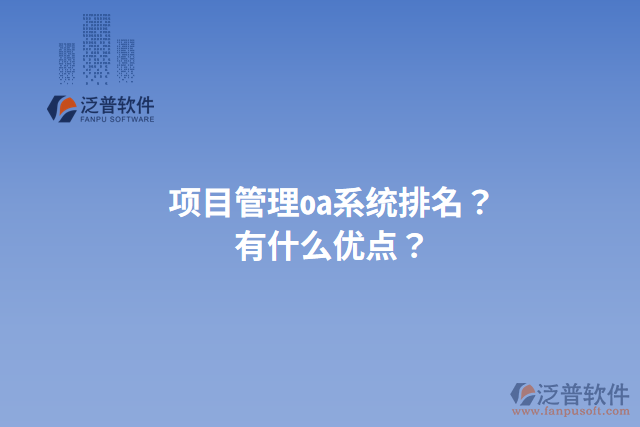 泛普软件
FANPU SOFTWARE

项目管理oa系统排名？
有什么优点？

泛普软件
www.fanpusoft.com